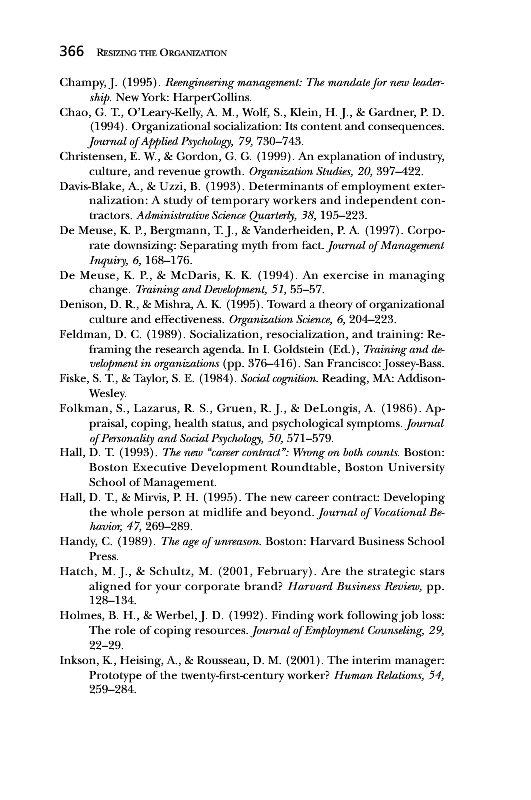 366 RESIZING THE ORGANIZATION

Champy, J. (1995). Reengineering management: The mandate for new leadership. New York: HarperCollins.

Chao, G. T., O'Leary-Kelly, A. M., Wolf, S., Klein, H. J., & Gardner, P. D. (1994). Organizational socialization: Its content and consequences. Journal of Applied Psychology, 79, 730–743.

Christensen, E. W., & Gordon, G. G. (1999). An explanation of industry, culture, and revenue growth. Organization Studies, 20, 397–422.

Davis-Blake, A., & Uzzi, B. (1993). Determinants of employment externalization: A study of temporary workers and independent contractors. Administrative Science Quarterly, 38, 195–223.

De Meuse, K. P., Bergmann, T. J., & Vanderheiden, P. A. (1997). Corporate downsizing: Separating myth from fact. Journal of Management Inquiry, 6, 168–176.

De Meuse, K. P., & McDaris, K. K. (1994). An exercise in managing change. Training and Development, 51, 55–57.

Denison, D. R., & Mishra, A. K. (1995). Toward a theory of organizational culture and effectiveness. Organization Science, 6, 204–223.

Feldman, D. C. (1989). Socialization, resocialization, and training: Reframing the research agenda. In I. Goldstein (Ed.), Training and development in organizations (pp. 376–416). San Francisco: Jossey-Bass.

Fiske, S. T., & Taylor, S. E. (1984). Social cognition. Reading, MA: Addison-Wesley.

Folkman, S., Lazarus, R. S., Gruen, R. J., & DeLongis, A. (1986). Appraisal, coping, health status, and psychological symptoms. Journal of Personality and Social Psychology, 50, 571–579.

Hall, D. T. (1993). The new "career contract": Wrong on both counts. Boston: Boston Executive Development Roundtable, Boston University School of Management.

Hall, D. T., & Mirvis, P. H. (1995). The new career contract: Developing the whole person at midlife and beyond. Journal of Vocational Behavior, 47, 269–289.

Handy, C. (1989). The age of unreason. Boston: Harvard Business School Press.

Hatch, M. J., & Schultz, M. (2001, February). Are the strategic stars aligned for your corporate brand? Harvard Business Review, pp. 128–134.

Holmes, B. H., & Werbel, J. D. (1992). Finding work following job loss: The role of coping resources. Journal of Employment Counseling, 29, 22–29.

Inkson, K., Heising, A., & Rousseau, D. M. (2001). The interim manager: Prototype of the twenty-first-century worker? Human Relations, 54, 259–284.